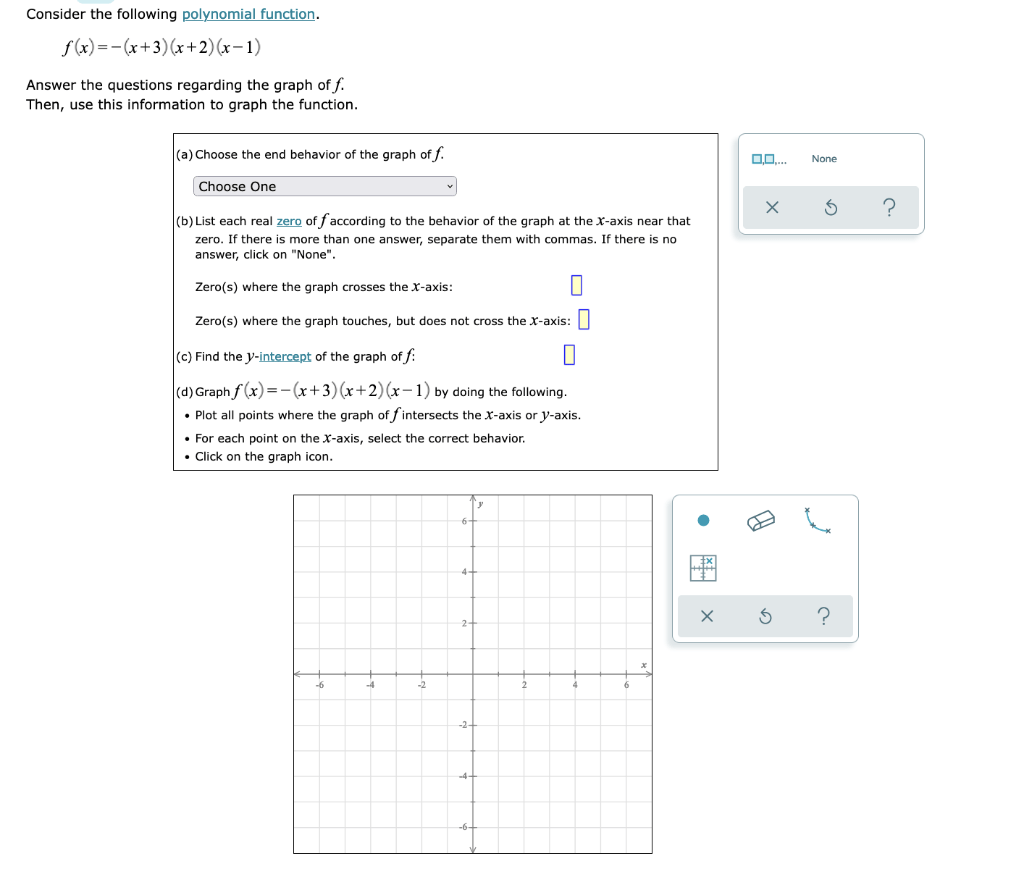 Consider the following polynomial function.

$f(x) = -(x+3)(x+2)(x-1)$

Answer the questions regarding the graph of $f$.
Then, use this information to graph the function.

(a) Choose the end behavior of the graph of $f$.

Choose One

(b) List each real zero of $f$ according to the behavior of the graph at the $x$-axis near that zero. If there is more than one answer, separate them with commas. If there is no answer, click on "None".

Zero(s) where the graph crosses the $x$-axis:

Zero(s) where the graph touches, but does not cross the $x$-axis:

(c) Find the $y$-intercept of the graph of $f$:

(d) Graph $f(x) = -(x+3)(x+2)(x-1)$ by doing the following.
• Plot all points where the graph of $f$ intersects the $x$-axis or $y$-axis.
• For each point on the $x$-axis, select the correct behavior.
• Click on the graph icon.

None

?

y
6
4
2
x
-6
-4
-2
2
4
6
-2
-4
-6

?